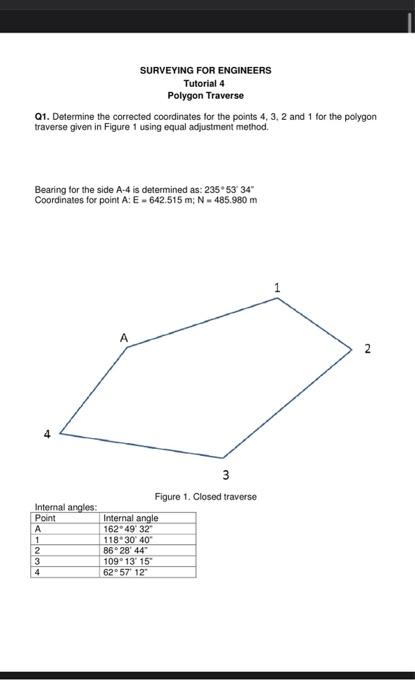 SURVEYING FOR ENGINEERS
Tutorial 4
Polygon Traverse

Q1. Determine the corrected coordinates for the points 4, 3, 2 and 1 for the polygon traverse given in Figure 1 using equal adjustment method.

Bearing for the side A-4 is determined as: 235° 53' 34"
Coordinates for point A: E = 642.515 m; N = 485.980 m

1

A

2

4

3

Figure 1. Closed traverse

Internal angles:

| Point | Internal angle |
|---|---|
| A | 162° 49' 32" |
| 1 | 118° 30' 40" |
| 2 | 86° 28' 44" |
| 3 | 109° 13' 15" |
| 4 | 62° 57' 12" |